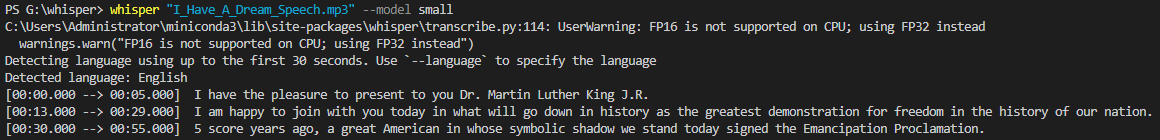 PS G:\whisper> whisper "I_Have_A_Dream_Speech.mp3" --model small
C:\Users\Administrator\miniconda3\lib\site-packages\whisper\transcribe.py:114: UserWarning: FP16 is not supported on CPU; using FP32 instead
  warnings.warn("FP16 is not supported on CPU; using FP32 instead")
Detecting language using up to the first 30 seconds. Use `--language` to specify the language
Detected language: English
[00:00.000 --> 00:05.000]  I have the pleasure to present to you Dr. Martin Luther King J.R.
[00:13.000 --> 00:29.000]  I am happy to join with you today in what will go down in history as the greatest demonstration for freedom in the history of our nation.
[00:30.000 --> 00:55.000]  5 score years ago, a great American in whose symbolic shadow we stand today signed the Emancipation Proclamation.